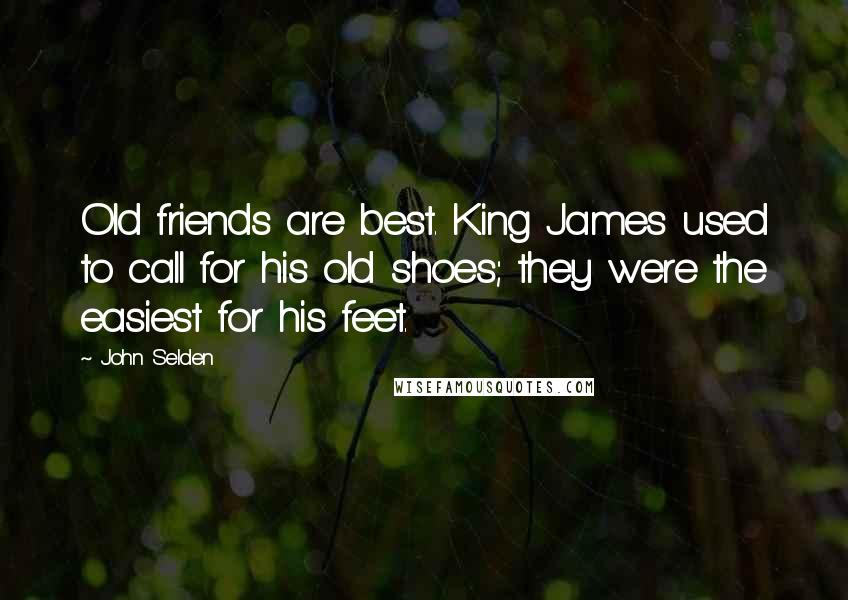 Old friends are best. King James used to call for his old shoes; they were the easiest for his feet.

~ John Selden

WISEFAMOUSQUOTES.COM